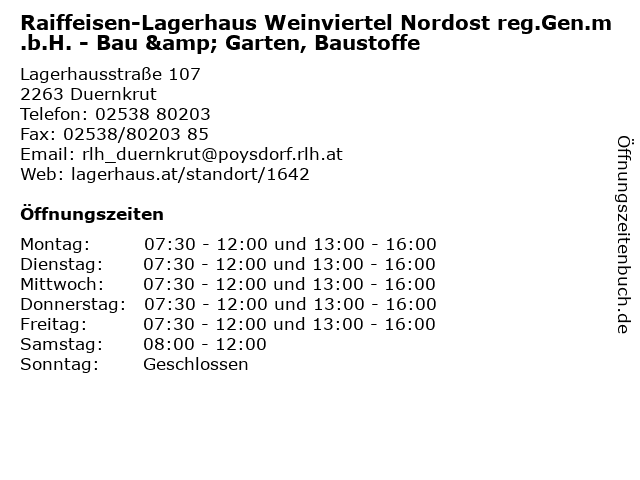 Raiffeisen-Lagerhaus Weinviertel Nordost reg.Gen.m.b.H. - Bau &amp; Garten, Baustoffe

Lagerhausstraße 107
2263 Duernkrut
Telefon: 02538 80203
Fax: 02538/80203 85
Email: rlh_duernkrut@poysdorf.rlh.at
Web: lagerhaus.at/standort/1642

Öffnungszeiten

Montag: 07:30 - 12:00 und 13:00 - 16:00
Dienstag: 07:30 - 12:00 und 13:00 - 16:00
Mittwoch: 07:30 - 12:00 und 13:00 - 16:00
Donnerstag: 07:30 - 12:00 und 13:00 - 16:00
Freitag: 07:30 - 12:00 und 13:00 - 16:00
Samstag: 08:00 - 12:00
Sonntag: Geschlossen

Öffnungszeitenbuch.de